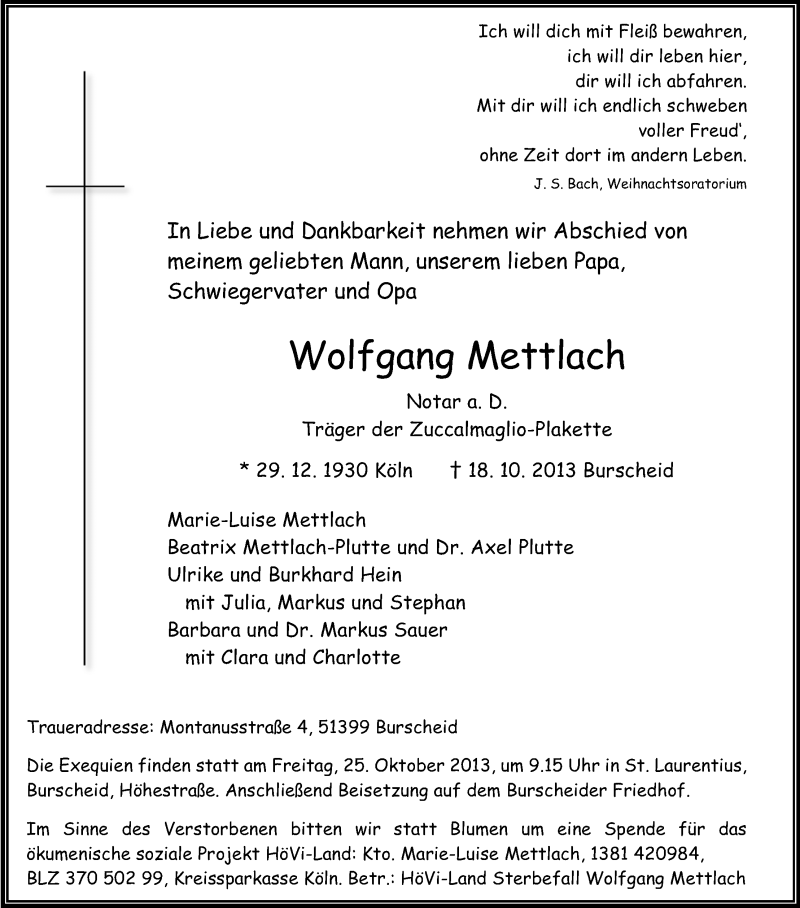 Ich will dich mit Fleiß bewahren,
ich will dir leben hier,
dir will ich abfahren.
Mit dir will ich endlich schweben
voller Freud',
ohne Zeit dort im andern Leben.

J. S. Bach, Weihnachtsoratorium

In Liebe und Dankbarkeit nehmen wir Abschied von meinem geliebten Mann, unserem lieben Papa, Schwiegervater und Opa

Wolfgang Mettlach

Notar a. D.
Träger der Zuccalmaglio-Plakette

* 29. 12. 1930 Köln † 18. 10. 2013 Burscheid

Marie-Luise Mettlach
Beatrix Mettlach-Plutte und Dr. Axel Plutte
Ulrike und Burkhard Hein
mit Julia, Markus und Stephan
Barbara und Dr. Markus Sauer
mit Clara und Charlotte

Traueradresse: Montanusstraße 4, 51399 Burscheid

Die Exequien finden statt am Freitag, 25. Oktober 2013, um 9.15 Uhr in St. Laurentius, Burscheid, Höhestraße. Anschließend Beisetzung auf dem Burscheider Friedhof.

Im Sinne des Verstorbenen bitten wir statt Blumen um eine Spende für das ökumenische soziale Projekt HöVi-Land: Kto. Marie-Luise Mettlach, 1381 420984, BLZ 370 502 99, Kreissparkasse Köln. Betr.: HöVi-Land Sterbefall Wolfgang Mettlach